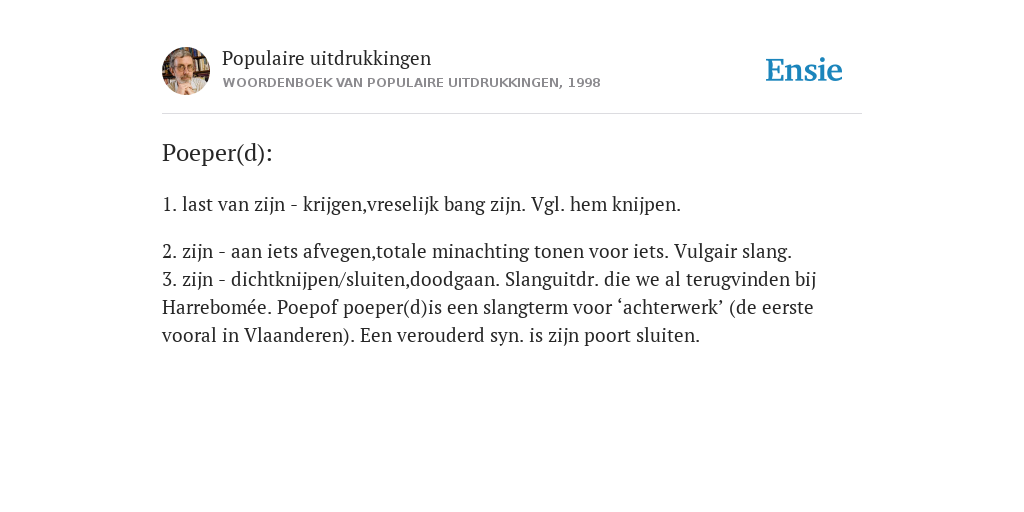 Populaire uitdrukkingen
WOORDENBOEK VAN POPULAIRE UITDRUKKINGEN, 1998

Ensie

Poeper(d):

1. last van zijn - krijgen,vreselijk bang zijn. Vgl. hem knijpen.

2. zijn - aan iets afvegen,totale minachting tonen voor iets. Vulgair slang.
3. zijn - dichtknijpen/sluiten,doodgaan. Slanguitdr. die we al terugvinden bij Harrebomée. Poepof poeper(d)is een slangterm voor ‘achterwerk’ (de eerste vooral in Vlaanderen). Een verouderd syn. is zijn poort sluiten.